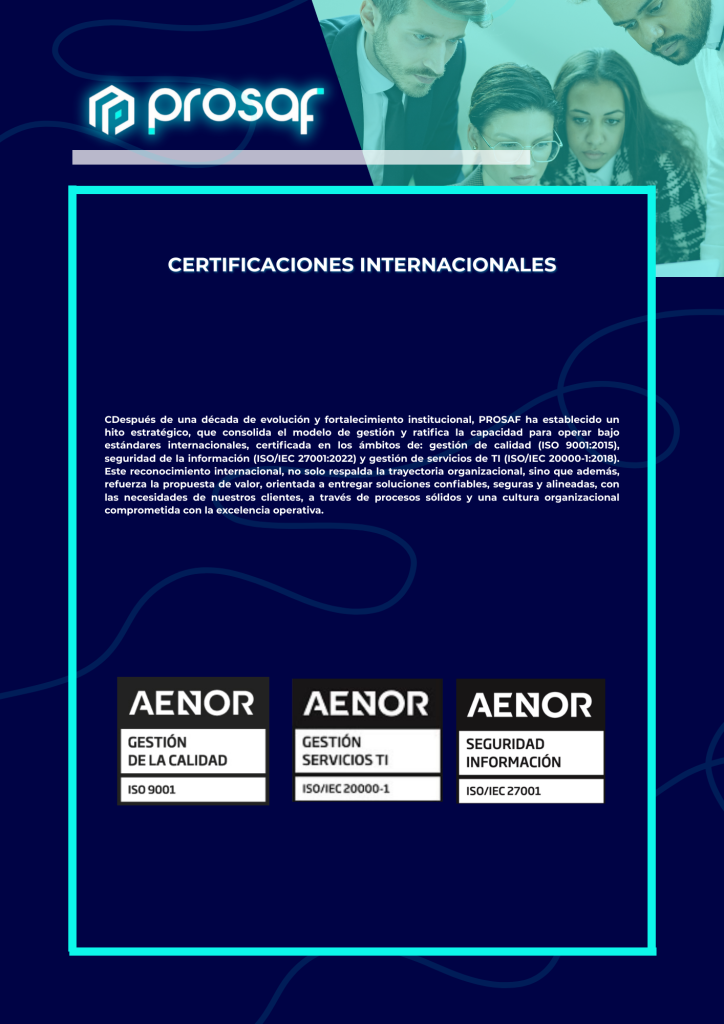 prosaf

CERTIFICACIONES INTERNACIONALES

CDespués de una década de evolución y fortalecimiento institucional, PROSAF ha establecido un hito estratégico, que consolida el modelo de gestión y ratifica la capacidad para operar bajo estándares internacionales, certificada en los ámbitos de: gestión de calidad (ISO 9001:2015), seguridad de la información (ISO/IEC 27001:2022) y gestión de servicios de TI (ISO/IEC 20000-1:2018). Este reconocimiento internacional, no solo respalda la trayectoria organizacional, sino que además, refuerza la propuesta de valor, orientada a entregar soluciones confiables, seguras y alineadas, con las necesidades de nuestros clientes, a través de procesos sólidos y una cultura organizacional comprometida con la excelencia operativa.

AENOR
GESTIÓN DE LA CALIDAD
ISO 9001

AENOR
GESTIÓN SERVICIOS TI
ISO/IEC 20000-1

AENOR
SEGURIDAD INFORMACIÓN
ISO/IEC 27001